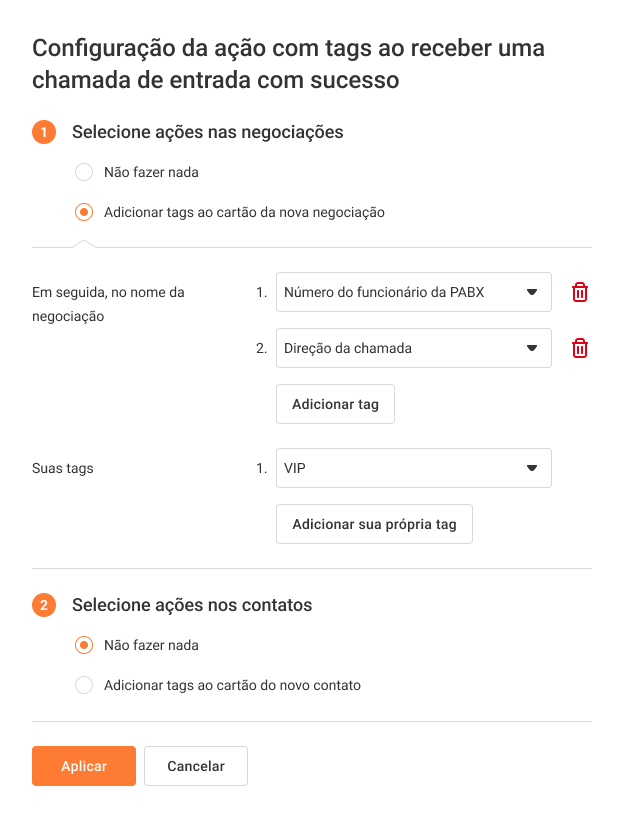 Configuração da ação com tags ao receber uma chamada de entrada com sucesso

1 Selecione ações nas negociações

Não fazer nada

Adicionar tags ao cartão da nova negociação

Em seguida, no nome da negociação

1. Número do funcionário da PABX

2. Direção da chamada

Adicionar tag

Suas tags

1. VIP

Adicionar sua própria tag

2 Selecione ações nos contatos

Não fazer nada

Adicionar tags ao cartão do novo contato

Aplicar

Cancelar